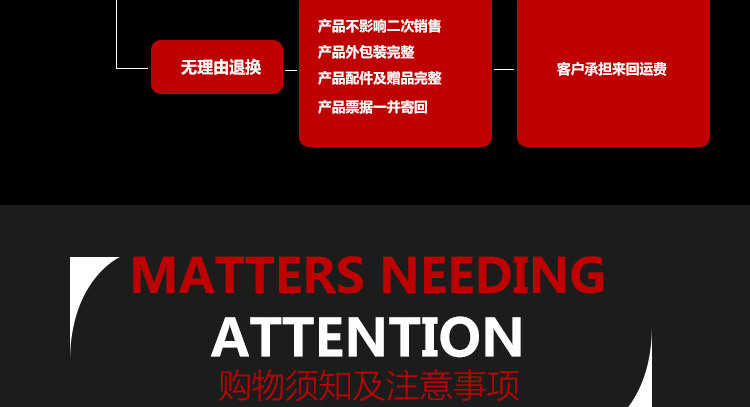 无理由退换

产品不影响二次销售
产品外包装完整
产品配件及赠品完整
产品票据一并寄回

客户承担来回运费

MATTERS NEEDING
ATTENTION
购物须知及注意事项